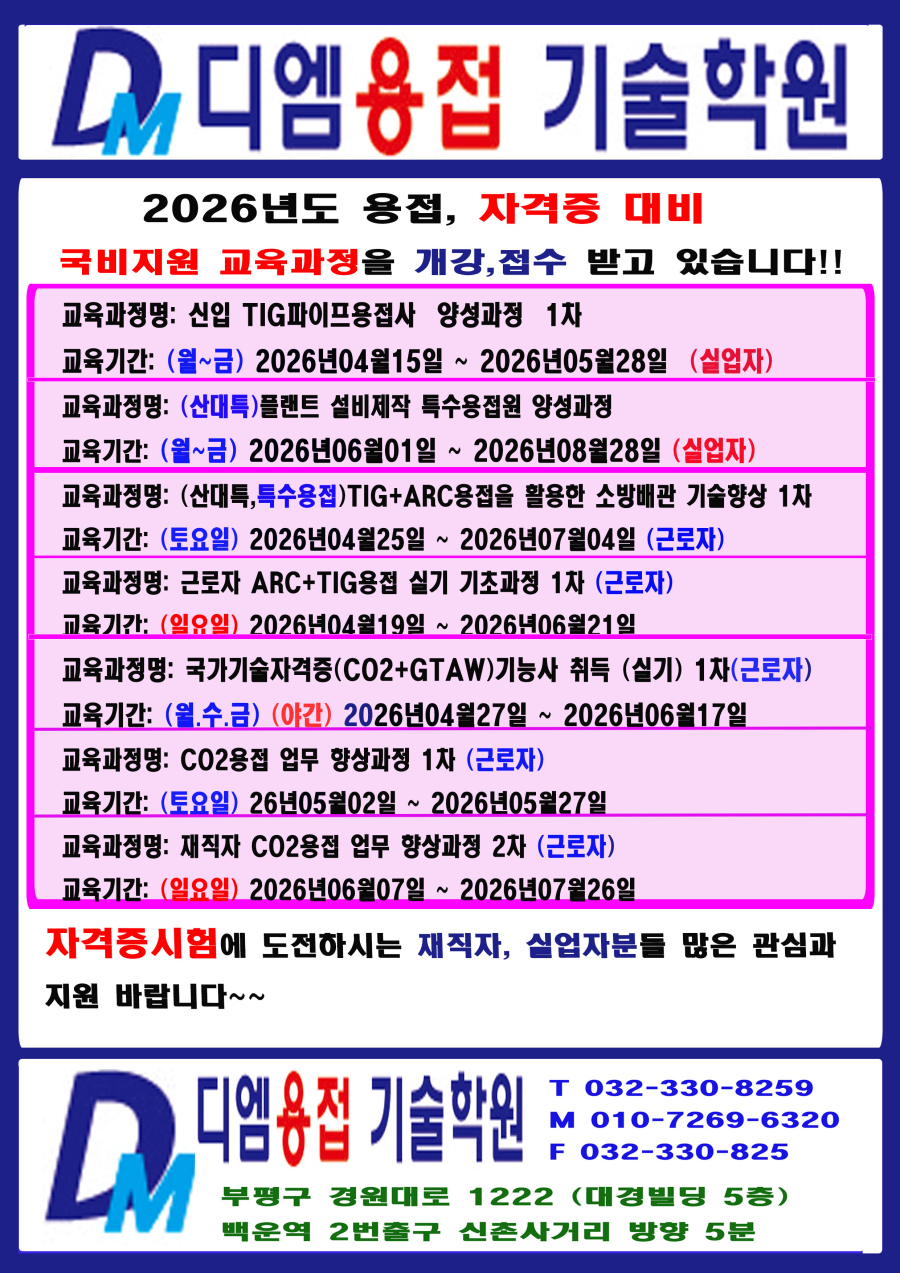 DM 디엠용접 기술학원

2026년도 용접, 자격증 대비

국비지원 교육과정을 개강,접수 받고 있습니다!!

교육과정명: 신입 TIG파이프용접사 양성과정 1차

교육기간: (월~금) 2026년04월15일 ~ 2026년05월28일 (실업자)

교육과정명: (산대특)플랜트 설비제작 특수용접원 양성과정

교육기간: (월~금) 2026년06월01일 ~ 2026년08월28일 (실업자)

교육과정명: (산대특,특수용접)TIG+ARC용접을 활용한 소방배관 기술향상 1차

교육기간: (토요일) 2026년04월25일 ~ 2026년07월04일 (근로자)

교육과정명: 근로자 ARC+TIG용접 실기 기초과정 1차 (근로자)

교육기간: (일요일) 2026년04월19일 ~ 2026년06월21일

교육과정명: 국가기술자격증(CO2+GTAW)기능사 취득 (실기) 1차(근로자)

교육기간: (월.수.금) (야간) 2026년04월27일 ~ 2026년06월17일

교육과정명: CO2용접 업무 향상과정 1차 (근로자)

교육기간: (토요일) 26년05월02일 ~ 2026년05월27일

교육과정명: 재직자 CO2용접 업무 향상과정 2차 (근로자)

교육기간: (일요일) 2026년06월07일 ~ 2026년07월26일

자격증시험에 도전하시는 재직자, 실업자분들 많은 관심과 지원 바랍니다~~

DM 디엠용접 기술학원

T 032-330-8259
M 010-7269-6320
F 032-330-825

부평구 경원대로 1222 (대경빌딩 5층)
백운역 2번출구 신촌사거리 방향 5분